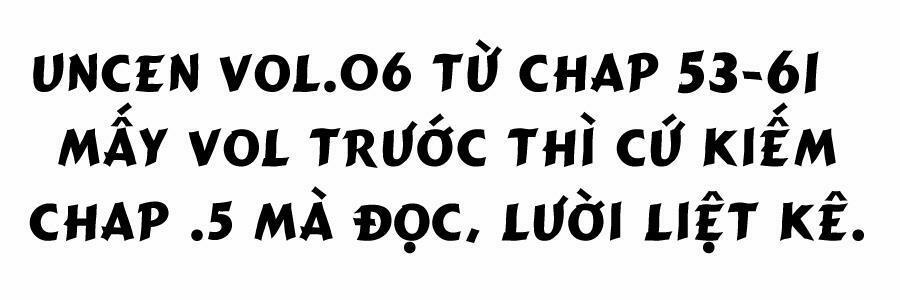 UNCEN VOL.06 TỪ CHAP 53-61
MẤY VOL TRƯỚC THÌ CỨ KIẾM
CHAP .5 MÀ ĐỌC, LƯỜI LIỆT KÊ.